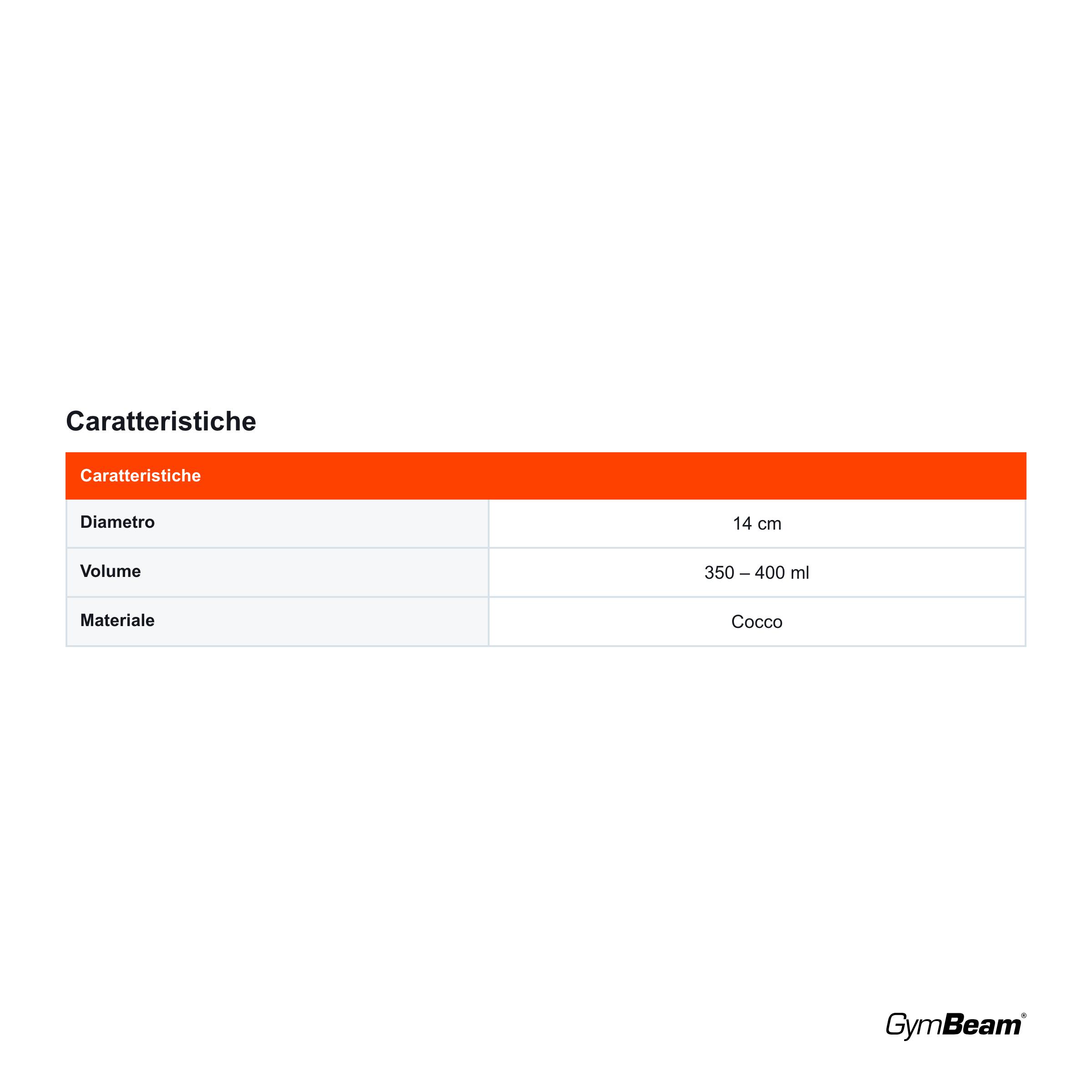 Caratteristiche

| Caratteristiche | |
|---|---|
| Diametro | 14 cm |
| Volume | 350 – 400 ml |
| Materiale | Cocco |

GymBeam®